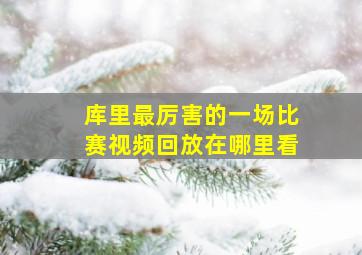 库里最厉害的一场比赛视频回放在哪里看